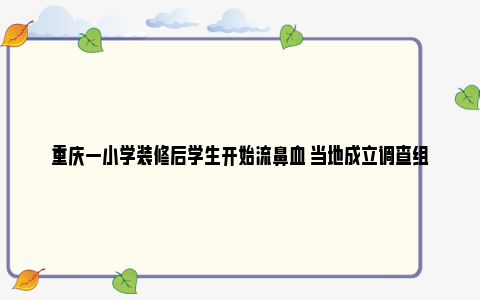 重庆一小学装修后学生开始流鼻血 当地成立调查组